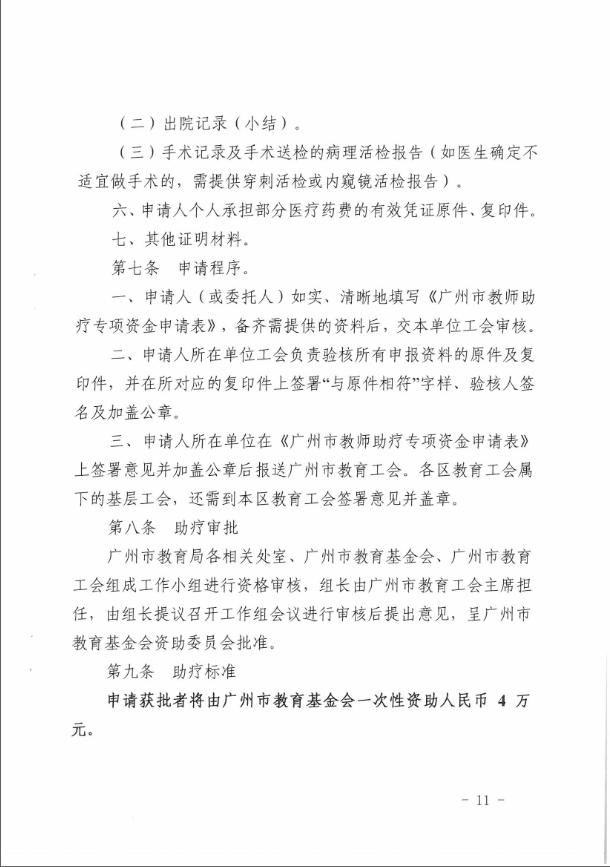 （二）出院记录（小结）。

（三）手术记录及手术送检的病理活检报告（如医生确定不适宜做手术的，需提供穿刺活检或内窥镜活检报告）。

六、申请人个人承担部分医疗药费的有效凭证原件、复印件。

七、其他证明材料。

第七条　申请程序。

一、申请人（或委托人）如实、清晰地填写《广州市教师助疗专项资金申请表》，备齐需提供的资料后，交本单位工会审核。

二、申请人所在单位工会负责验核所有申报资料的原件及复印件，并在所对应的复印件上签署“与原件相符”字样、验核人签名及加盖公章。

三、申请人所在单位在《广州市教师助疗专项资金申请表》上签署意见并加盖公章后报送广州市教育工会。各区教育工会属下的基层工会，还需到本区教育工会签署意见并盖章。

第八条　助疗审批

广州市教育局各相关处室、广州市教育基金会、广州市教育工会组成工作小组进行资格审核，组长由广州市教育工会主席担任，由组长提议召开工作组会议进行审核后提出意见，呈广州市教育基金会资助委员会批准。

第九条　助疗标准

申请获批者将由广州市教育基金会一次性资助人民币 4 万元。

- 11 -